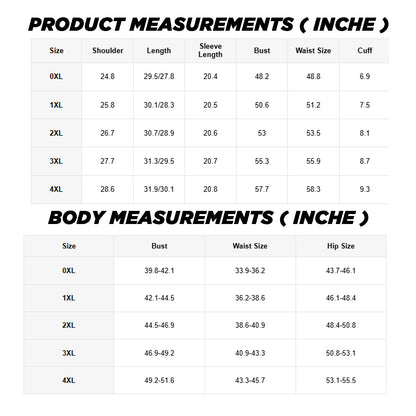 PRODUCT MEASUREMENTS ( INCHE )

| Size | Shoulder | Length | Sleeve Length | Bust | Waist Size | Cuff |
|---|---|---|---|---|---|---|
| 0XL | 24.8 | 29.5/27.8 | 20.4 | 48.2 | 48.8 | 6.9 |
| 1XL | 25.8 | 30.1/28.3 | 20.5 | 50.6 | 51.2 | 7.5 |
| 2XL | 26.7 | 30.7/28.9 | 20.6 | 53 | 53.5 | 8.1 |
| 3XL | 27.7 | 31.3/29.5 | 20.7 | 55.3 | 55.9 | 8.7 |
| 4XL | 28.6 | 31.9/30.1 | 20.8 | 57.7 | 58.3 | 9.3 |

BODY MEASUREMENTS ( INCHE )

| Size | Bust | Waist Size | Hip Size |
|---|---|---|---|
| 0XL | 39.8-42.1 | 33.9-36.2 | 43.7-46.1 |
| 1XL | 42.1-44.5 | 36.2-38.6 | 46.1-48.4 |
| 2XL | 44.5-46.9 | 38.6-40.9 | 48.4-50.8 |
| 3XL | 46.9-49.2 | 40.9-43.3 | 50.8-53.1 |
| 4XL | 49.2-51.6 | 43.3-45.7 | 53.1-55.5 |